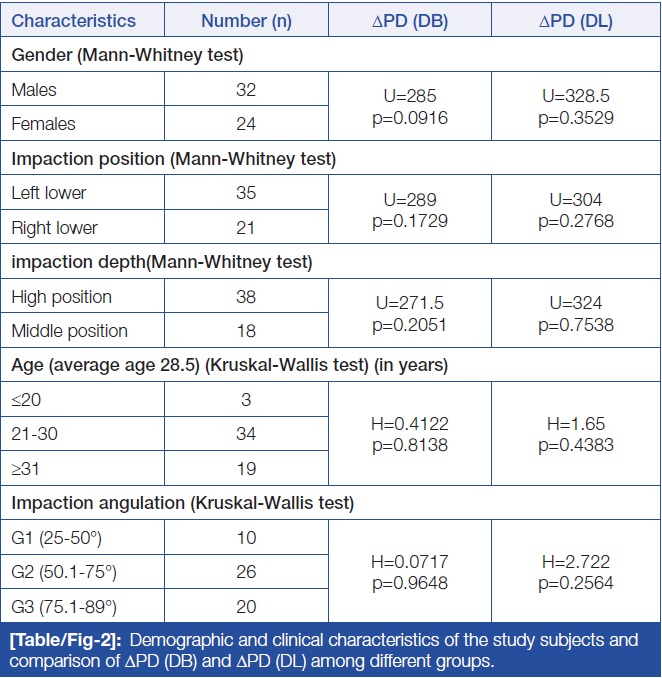 | Characteristics | Number (n) | ∆PD (DB) | ∆PD (DL) |
|---|---|---|---|
| Gender (Mann-Whitney test) | | | |
| Males | 32 | U=285 p=0.0916 | U=328.5 p=0.3529 |
| Females | 24 | | |
| Impaction position (Mann-Whitney test) | | | |
| Left lower | 35 | U=289 p=0.1729 | U=304 p=0.2768 |
| Right lower | 21 | | |
| impaction depth(Mann-Whitney test) | | | |
| High position | 38 | U=271.5 p=0.2051 | U=324 p=0.7538 |
| Middle position | 18 | | |
| Age (average age 28.5) (Kruskal-Wallis test) (in years) | | | |
| ≤20 | 3 | H=0.4122 p=0.8138 | H=1.65 p=0.4383 |
| 21-30 | 34 | | |
| ≥31 | 19 | | |
| Impaction angulation (Kruskal-Wallis test) | | | |
| G1 (25-50°) | 10 | H=0.0717 p=0.9648 | H=2.722 p=0.2564 |
| G2 (50.1-75°) | 26 | | |
| G3 (75.1-89°) | 20 | | |

[Table/Fig-2]: Demographic and clinical characteristics of the study subjects and comparison of ∆PD (DB) and ∆PD (DL) among different groups.